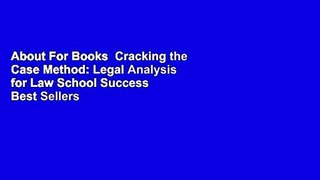 About For Books  Cracking the Case Method: Legal Analysis for Law School Success Best Sellers